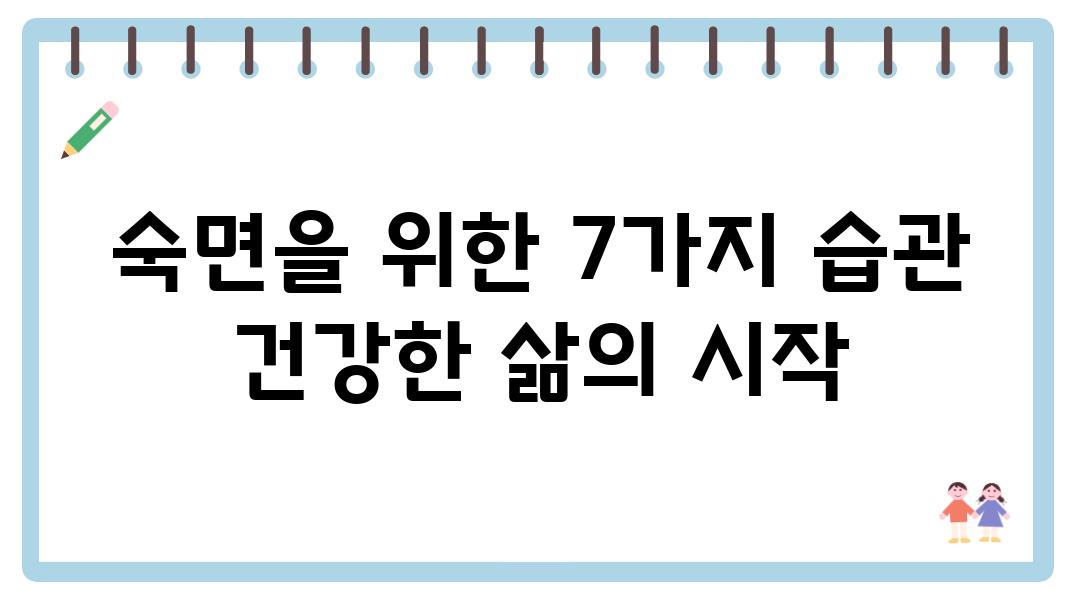 숙면을 위한 7가지 습관 건강한 삶의 시작